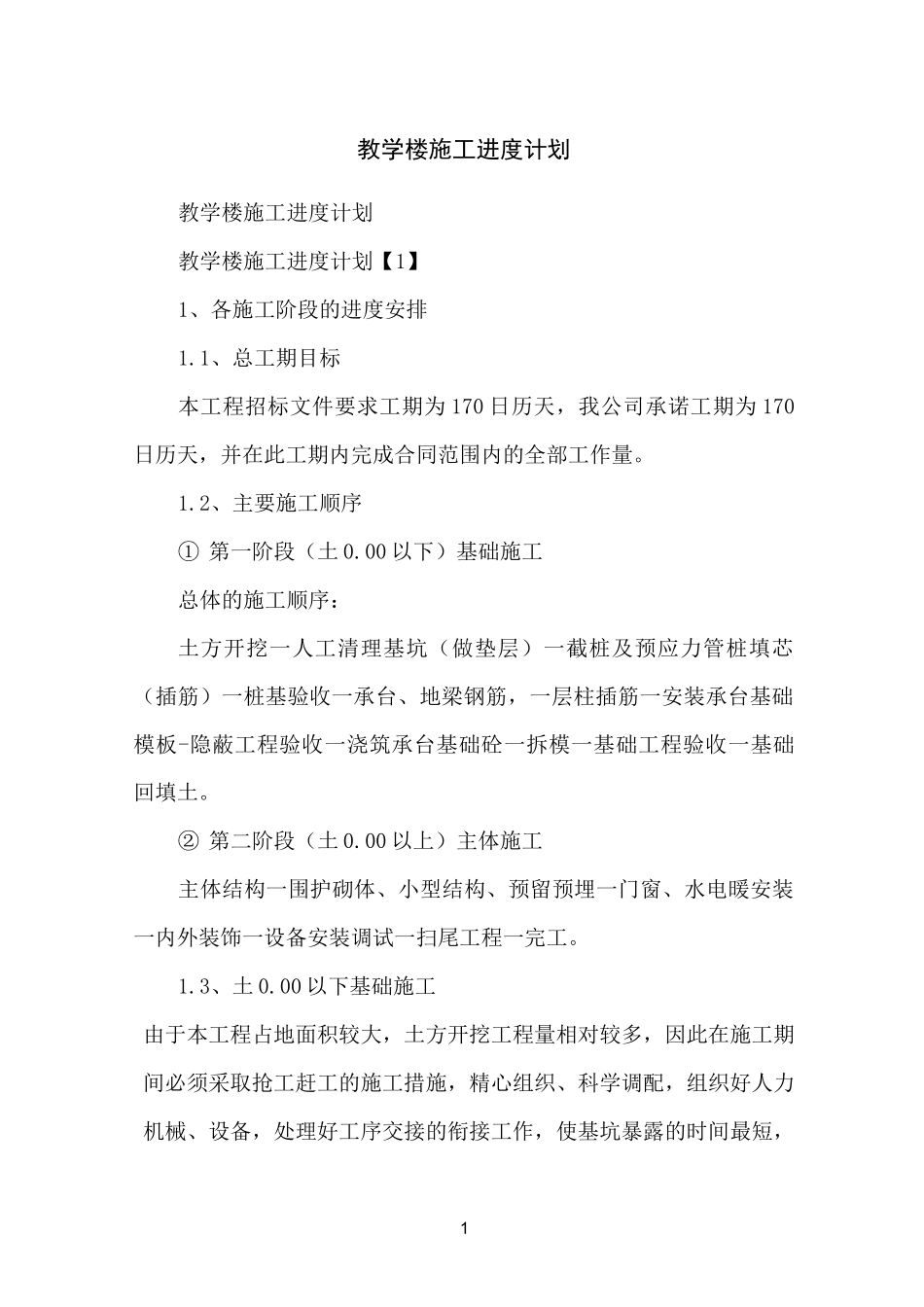 教学楼施工进度计划

教学楼施工进度计划

教学楼施工进度计划【1】

1、各施工阶段的进度安排

1.1、总工期目标

本工程招标文件要求工期为170日历天，我公司承诺工期为170日历天，并在此工期内完成合同范围内的全部工作量。

1.2、主要施工顺序

① 第一阶段（土0.00以下）基础施工

总体的施工顺序：

土方开挖一人工清理基坑（做垫层）一截桩及预应力管桩填芯（插筋）一桩基验收一承台、地梁钢筋，一层柱插筋一安装承台基础模板-隐蔽工程验收一浇筑承台基础砼一拆模一基础工程验收一基础回填土。

② 第二阶段（土0.00以上）主体施工

主体结构一围护砌体、小型结构、预留预埋一门窗、水电暖安装一内外装饰一设备安装调试一扫尾工程一完工。

1.3、土0.00以下基础施工

由于本工程占地面积较大，土方开挖工程量相对较多，因此在施工期间必须采取抢工赶工的施工措施，精心组织、科学调配，组织好人力机械、设备，处理好工序交接的衔接工作，使基坑暴露的时间最短，

1